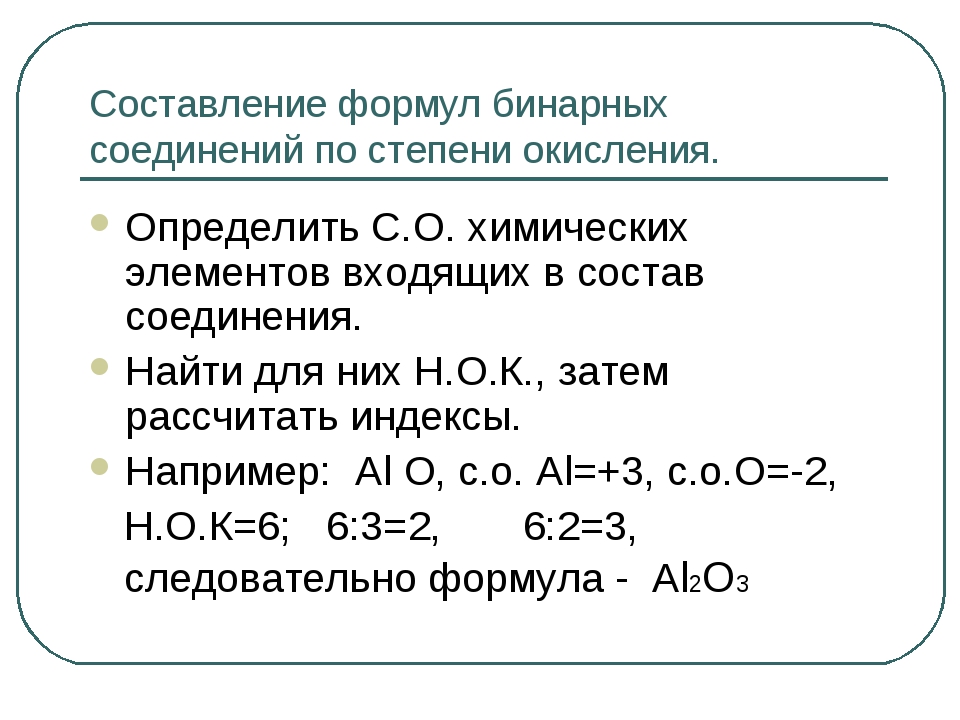 Составление формул бинарных соединений по степени окисления.

• Определить С.О. химических элементов входящих в состав соединения.
• Найти для них Н.О.К., затем рассчитать индексы.
• Например: Al O, с.о. Al=+3, с.о.О=-2,

Н.О.К=6; 6:3=2, 6:2=3, следовательно формула - $Al_2O_3$